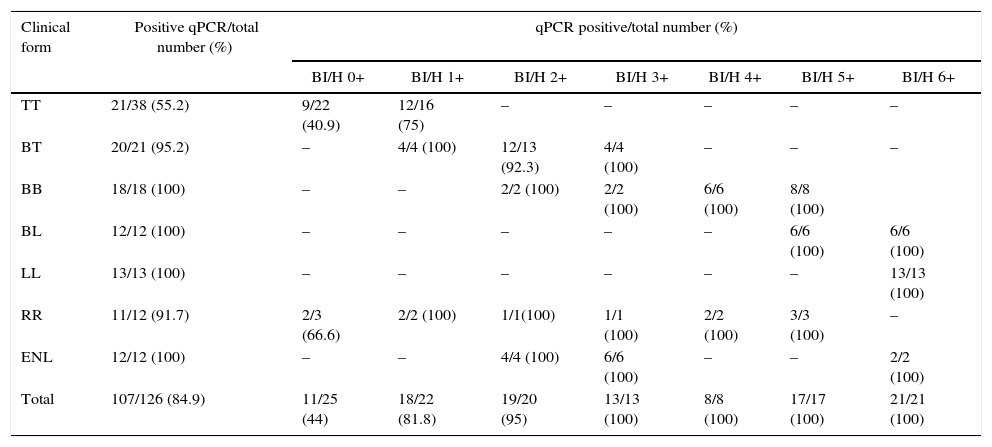 | Clinical form | Positive qPCR/total number (%) | qPCR positive/total number (%) | | | | | | |
|---|---|---|---|---|---|---|---|---|
| | | BI/H 0+ | BI/H 1+ | BI/H 2+ | BI/H 3+ | BI/H 4+ | BI/H 5+ | BI/H 6+ |
| TT | 21/38 (55.2) | 9/22 (40.9) | 12/16 (75) | – | – | – | – | – |
| BT | 20/21 (95.2) | – | 4/4 (100) | 12/13 (92.3) | 4/4 (100) | – | – | – |
| BB | 18/18 (100) | – | – | 2/2 (100) | 2/2 (100) | 6/6 (100) | 8/8 (100) | |
| BL | 12/12 (100) | – | – | – | – | – | 6/6 (100) | 6/6 (100) |
| LL | 13/13 (100) | – | – | – | – | – | – | 13/13 (100) |
| RR | 11/12 (91.7) | 2/3 (66.6) | 2/2 (100) | 1/1(100) | 1/1 (100) | 2/2 (100) | 3/3 (100) | – |
| ENL | 12/12 (100) | – | – | 4/4 (100) | 6/6 (100) | – | – | 2/2 (100) |
| Total | 107/126 (84.9) | 11/25 (44) | 18/22 (81.8) | 19/20 (95) | 13/13 (100) | 8/8 (100) | 17/17 (100) | 21/21 (100) |